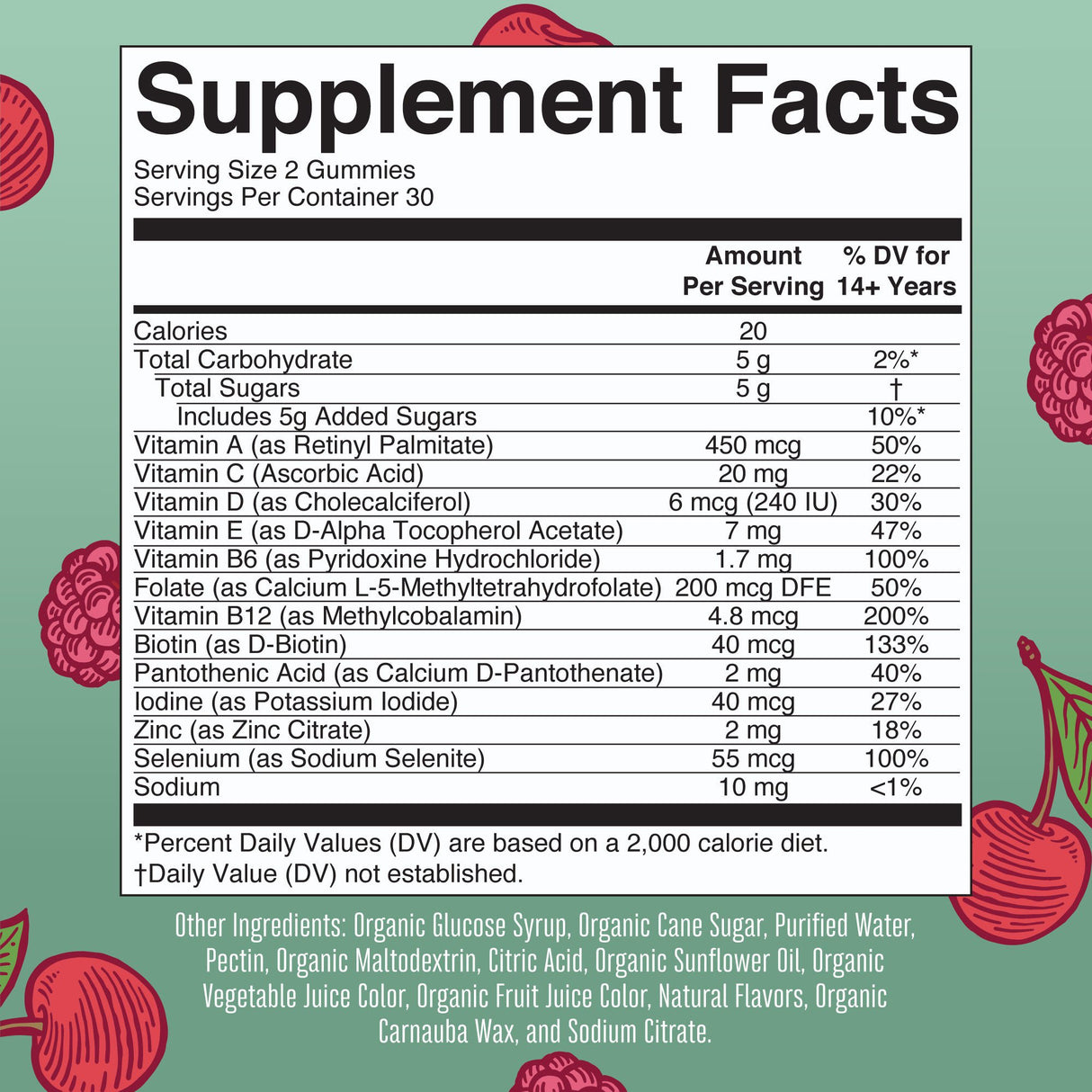 Supplement Facts
Serving Size 2 Gummies
Servings Per Container 30

| | Amount Per Serving | % DV for 14+ Years |
|---|---|---|
| Calories | 20 | |
| Total Carbohydrate | 5 g | 2%* |
| Total Sugars | 5 g | † |
| Includes 5g Added Sugars | | 10%* |
| Vitamin A (as Retinyl Palmitate) | 450 mcg | 50% |
| Vitamin C (Ascorbic Acid) | 20 mg | 22% |
| Vitamin D (as Cholecalciferol) | 6 mcg (240 IU) | 30% |
| Vitamin E (as D-Alpha Tocopherol Acetate) | 7 mg | 47% |
| Vitamin B6 (as Pyridoxine Hydrochloride) | 1.7 mg | 100% |
| Folate (as Calcium L-5-Methyltetrahydrofolate) | 200 mcg DFE | 50% |
| Vitamin B12 (as Methylcobalamin) | 4.8 mcg | 200% |
| Biotin (as D-Biotin) | 40 mcg | 133% |
| Pantothenic Acid (as Calcium D-Pantothenate) | 2 mg | 40% |
| Iodine (as Potassium Iodide) | 40 mcg | 27% |
| Zinc (as Zinc Citrate) | 2 mg | 18% |
| Selenium (as Sodium Selenite) | 55 mcg | 100% |
| Sodium | 10 mg | <1% |

*Percent Daily Values (DV) are based on a 2,000 calorie diet.
†Daily Value (DV) not established.

Other Ingredients: Organic Glucose Syrup, Organic Cane Sugar, Purified Water, Pectin, Organic Maltodextrin, Citric Acid, Organic Sunflower Oil, Organic Vegetable Juice Color, Organic Fruit Juice Color, Natural Flavors, Organic Carnauba Wax, and Sodium Citrate.